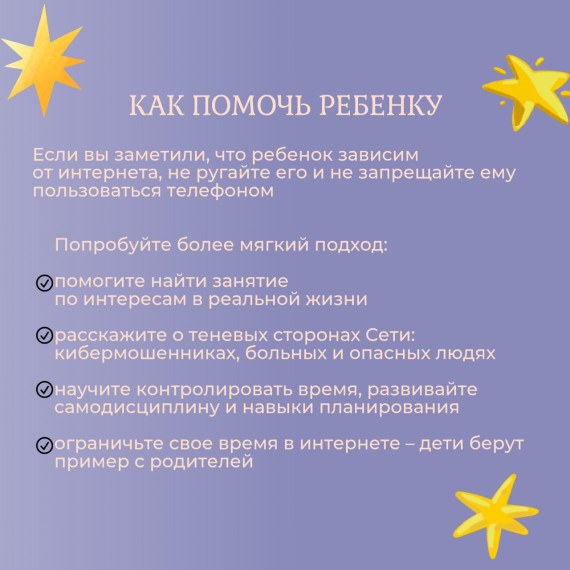 КАК ПОМОЧЬ РЕБЕНКУ

Если вы заметили, что ребенок зависим от интернета, не ругайте его и не запрещайте ему пользоваться телефоном

Попробуйте более мягкий подход:

помогите найти занятие по интересам в реальной жизни

расскажите о теневых сторонах Сети: кибермошенниках, больных и опасных людях

научите контролировать время, развивайте самодисциплину и навыки планирования

ограничьте свое время в интернете – дети берут пример с родителей